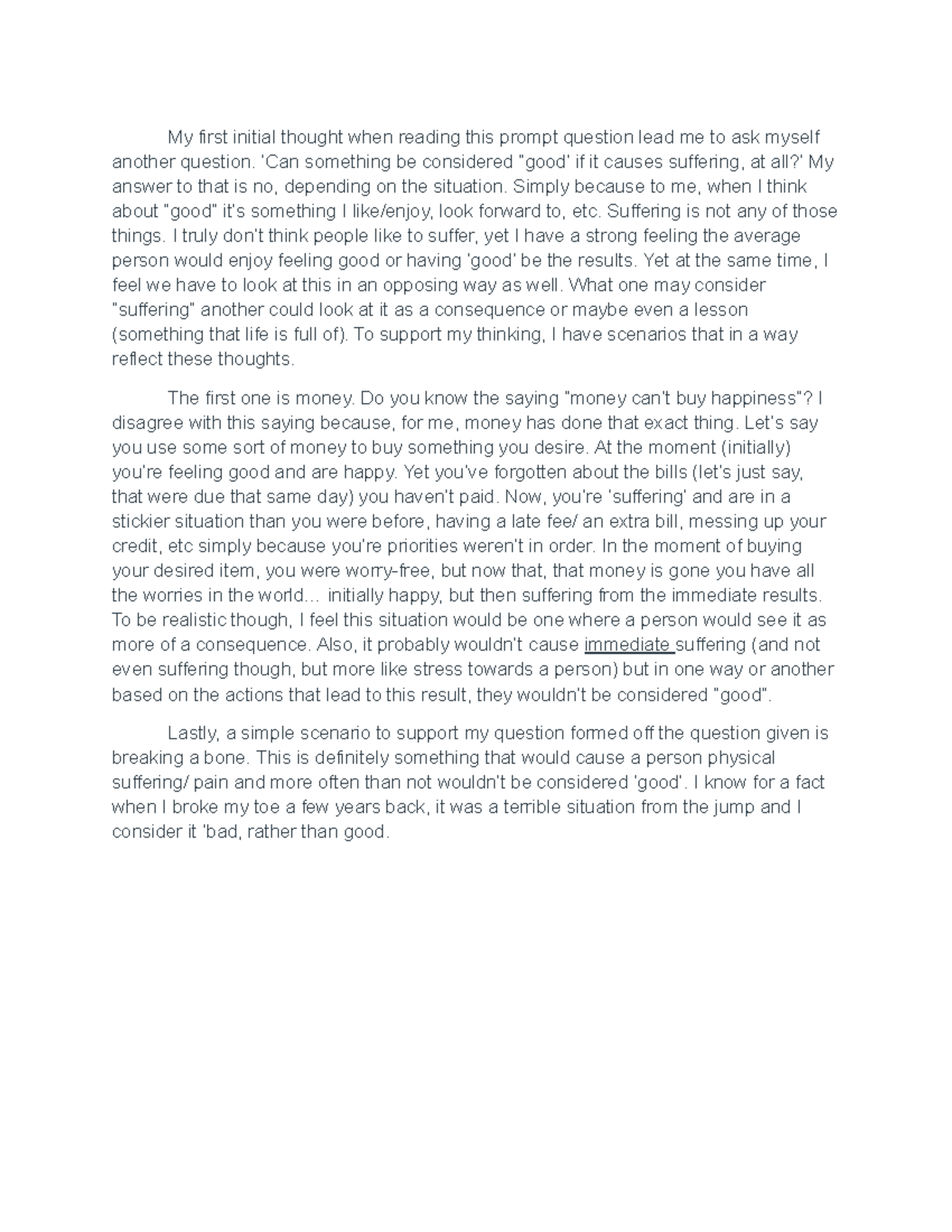 My first initial thought when reading this prompt question lead me to ask myself another question. 'Can something be considered "good' if it causes suffering, at all?' My answer to that is no, depending on the situation. Simply because to me, when I think about "good" it's something I like/enjoy, look forward to, etc. Suffering is not any of those things. I truly don't think people like to suffer, yet I have a strong feeling the average person would enjoy feeling good or having 'good' be the results. Yet at the same time, I feel we have to look at this in an opposing way as well. What one may consider "suffering" another could look at it as a consequence or maybe even a lesson (something that life is full of). To support my thinking, I have scenarios that in a way reflect these thoughts.

The first one is money. Do you know the saying "money can't buy happiness"? I disagree with this saying because, for me, money has done that exact thing. Let's say you use some sort of money to buy something you desire. At the moment (initially) you're feeling good and are happy. Yet you've forgotten about the bills (let's just say, that were due that same day) you haven't paid. Now, you're 'suffering' and are in a stickier situation than you were before, having a late fee/ an extra bill, messing up your credit, etc simply because you're priorities weren't in order. In the moment of buying your desired item, you were worry-free, but now that, that money is gone you have all the worries in the world… initially happy, but then suffering from the immediate results. To be realistic though, I feel this situation would be one where a person would see it as more of a consequence. Also, it probably wouldn't cause immediate suffering (and not even suffering though, but more like stress towards a person) but in one way or another based on the actions that lead to this result, they wouldn't be considered "good".

Lastly, a simple scenario to support my question formed off the question given is breaking a bone. This is definitely something that would cause a person physical suffering/ pain and more often than not wouldn't be considered 'good'. I know for a fact when I broke my toe a few years back, it was a terrible situation from the jump and I consider it 'bad, rather than good.